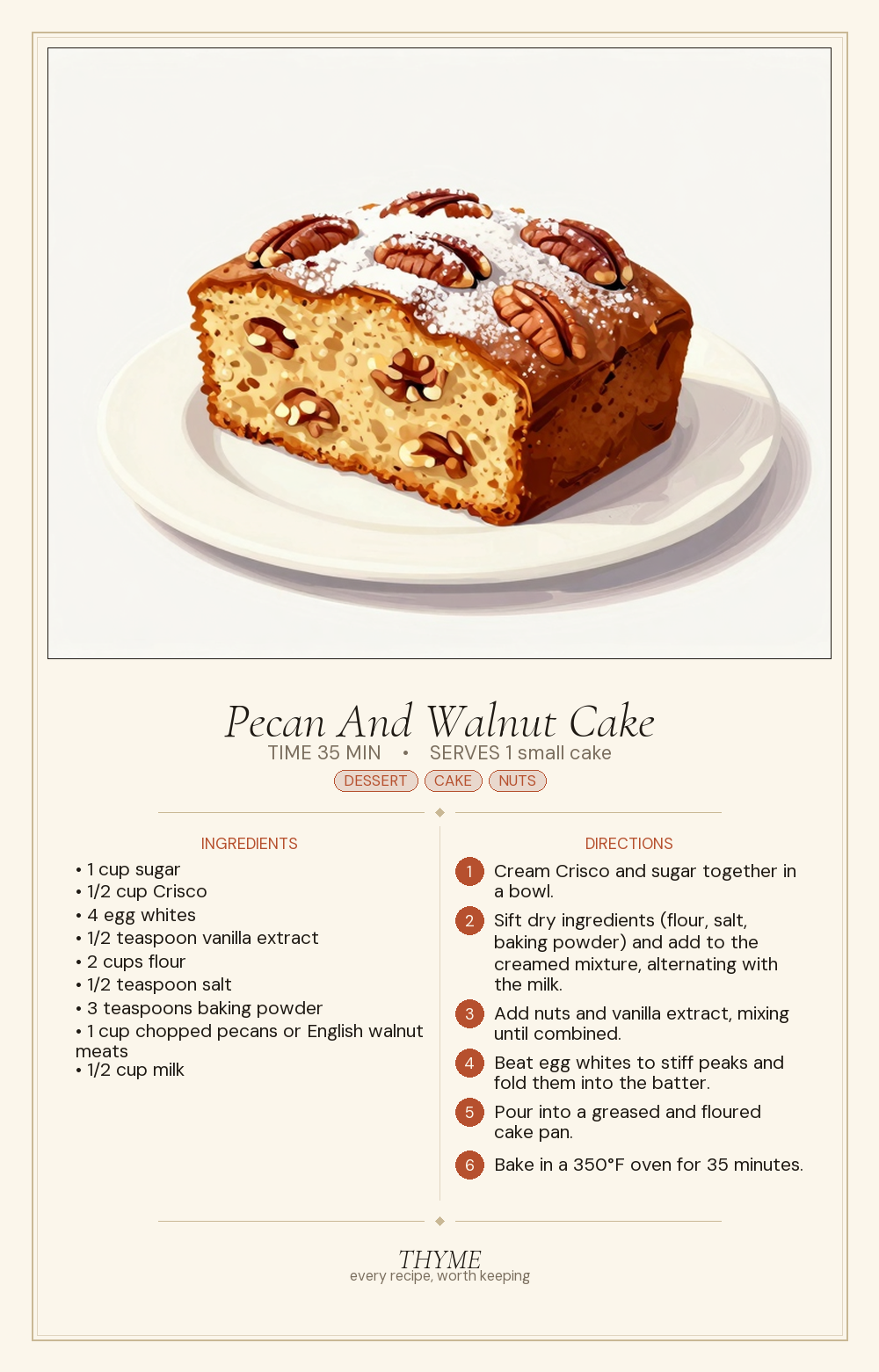 Pecan And Walnut Cake

TIME 35 MIN • SERVES 1 small cake

DESSERT CAKE NUTS

INGREDIENTS

• 1 cup sugar
• 1/2 cup Crisco
• 4 egg whites
• 1/2 teaspoon vanilla extract
• 2 cups flour
• 1/2 teaspoon salt
• 3 teaspoons baking powder
• 1 cup chopped pecans or English walnut meats
• 1/2 cup milk

DIRECTIONS

1 Cream Crisco and sugar together in a bowl.

2 Sift dry ingredients (flour, salt, baking powder) and add to the creamed mixture, alternating with the milk.

3 Add nuts and vanilla extract, mixing until combined.

4 Beat egg whites to stiff peaks and fold them into the batter.

5 Pour into a greased and floured cake pan.

6 Bake in a 350°F oven for 35 minutes.

THYME
every recipe, worth keeping